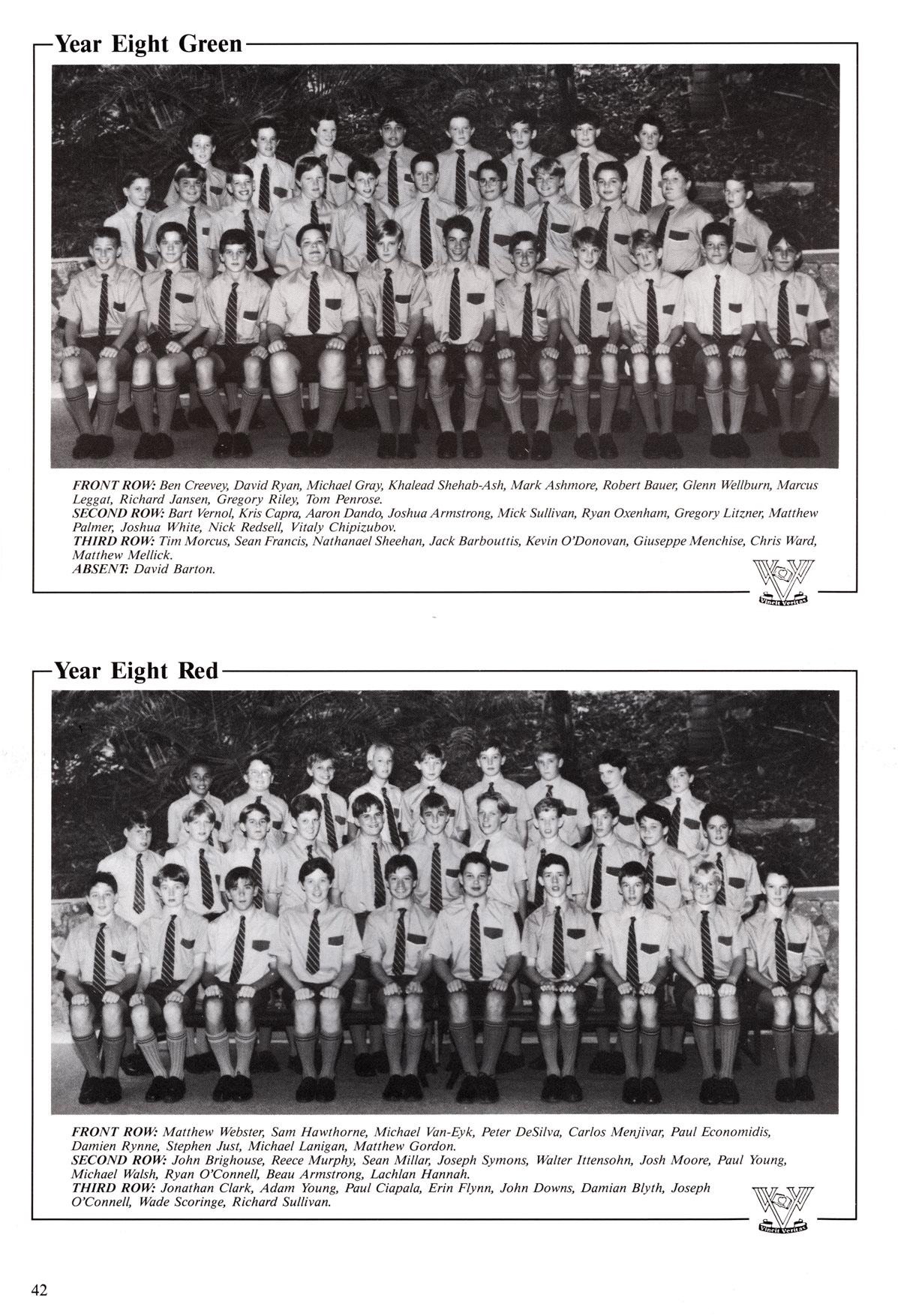 Year Eight Green

FRONT ROW: Ben Creevey, David Ryan, Michael Gray, Khalead Shehab-Ash, Mark Ashmore, Robert Bauer, Glenn Wellburn, Marcus Leggat, Richard Jansen, Gregory Riley, Tom Penrose.
SECOND ROW: Bart Vernol, Kris Capra, Aaron Dando, Joshua Armstrong, Mick Sullivan, Ryan Oxenham, Gregory Litzner, Matthew Palmer, Joshua White, Nick Redsell, Vitaly Chipizubov.
THIRD ROW: Tim Morcus, Sean Francis, Nathanael Sheehan, Jack Barbouttis, Kevin O'Donovan, Giuseppe Menchise, Chris Ward, Matthew Mellick.
ABSENT: David Barton.

Vincit Veritas

Year Eight Red

FRONT ROW: Matthew Webster, Sam Hawthorne, Michael Van-Eyk, Peter DeSilva, Carlos Menjivar, Paul Economidis, Damien Rynne, Stephen Just, Michael Lanigan, Matthew Gordon.
SECOND ROW: John Brighouse, Reece Murphy, Sean Millar, Joseph Symons, Walter Ittensohn, Josh Moore, Paul Young, Michael Walsh, Ryan O'Connell, Beau Armstrong, Lachlan Hannah.
THIRD ROW: Jonathan Clark, Adam Young, Paul Ciapala, Erin Flynn, John Downs, Damian Blyth, Joseph O'Connell, Wade Scoringe, Richard Sullivan.

Vincit Veritas

42